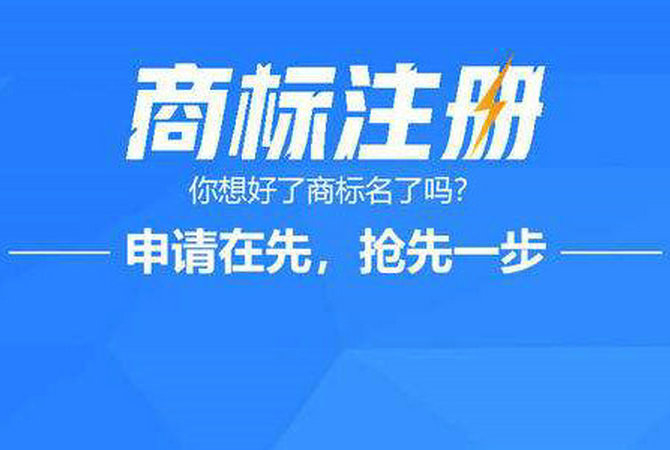 商标注册

你想好了商标名了吗?

申请在先，抢先一步